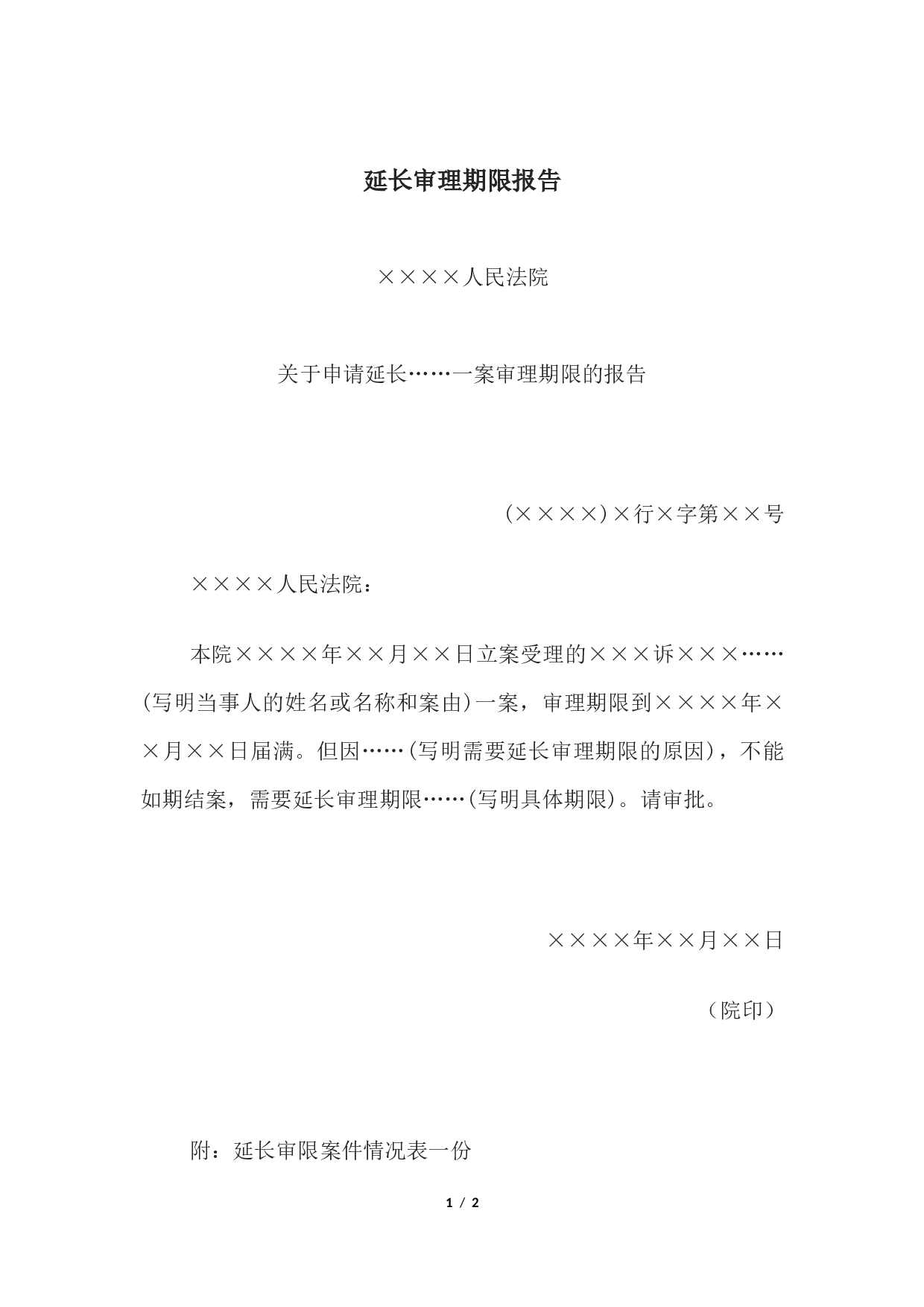 延长审理期限报告

××××人民法院

关于申请延长……一案审理期限的报告

(××××)×行×字第××号

××××人民法院：

本院××××年××月××日立案受理的×××诉×××……(写明当事人的姓名或名称和案由)一案，审理期限到××××年××月××日届满。但因……(写明需要延长审理期限的原因)，不能如期结案，需要延长审理期限……(写明具体期限)。请审批。

××××年××月××日

（院印）

附：延长审限案件情况表一份

1 / 2